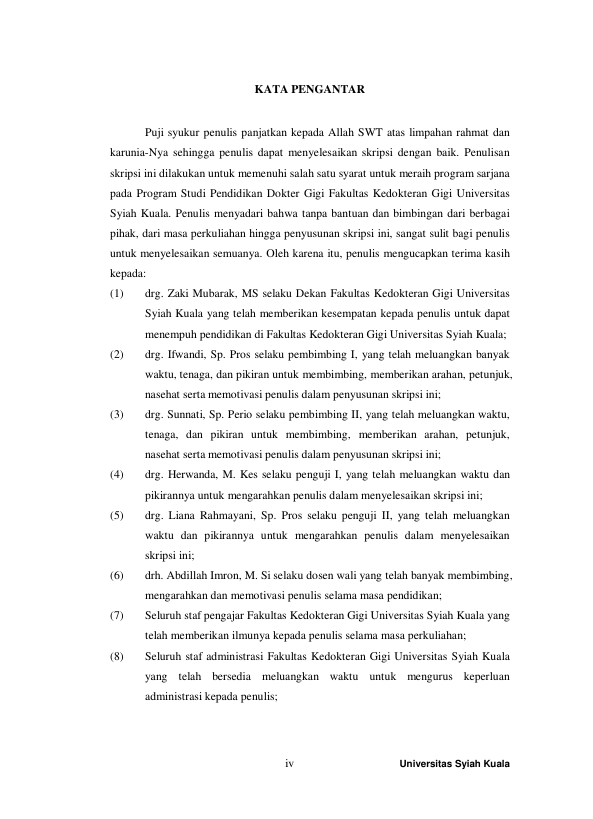 KATA PENGANTAR

Puji syukur penulis panjatkan kepada Allah SWT atas limpahan rahmat dan karunia-Nya sehingga penulis dapat menyelesaikan skripsi dengan baik. Penulisan skripsi ini dilakukan untuk memenuhi salah satu syarat untuk meraih program sarjana pada Program Studi Pendidikan Dokter Gigi Fakultas Kedokteran Gigi Universitas Syiah Kuala. Penulis menyadari bahwa tanpa bantuan dan bimbingan dari berbagai pihak, dari masa perkuliahan hingga penyusunan skripsi ini, sangat sulit bagi penulis untuk menyelesaikan semuanya. Oleh karena itu, penulis mengucapkan terima kasih kepada:

(1) drg. Zaki Mubarak, MS selaku Dekan Fakultas Kedokteran Gigi Universitas Syiah Kuala yang telah memberikan kesempatan kepada penulis untuk dapat menempuh pendidikan di Fakultas Kedokteran Gigi Universitas Syiah Kuala;

(2) drg. Ifwandi, Sp. Pros selaku pembimbing I, yang telah meluangkan banyak waktu, tenaga, dan pikiran untuk membimbing, memberikan arahan, petunjuk, nasehat serta memotivasi penulis dalam penyusunan skripsi ini;

(3) drg. Sunnati, Sp. Perio selaku pembimbing II, yang telah meluangkan waktu, tenaga, dan pikiran untuk membimbing, memberikan arahan, petunjuk, nasehat serta memotivasi penulis dalam penyusunan skripsi ini;

(4) drg. Herwanda, M. Kes selaku penguji I, yang telah meluangkan waktu dan pikirannya untuk mengarahkan penulis dalam menyelesaikan skripsi ini;

(5) drg. Liana Rahmayani, Sp. Pros selaku penguji II, yang telah meluangkan waktu dan pikirannya untuk mengarahkan penulis dalam menyelesaikan skripsi ini;

(6) drh. Abdillah Imron, M. Si selaku dosen wali yang telah banyak membimbing, mengarahkan dan memotivasi penulis selama masa pendidikan;

(7) Seluruh staf pengajar Fakultas Kedokteran Gigi Universitas Syiah Kuala yang telah memberikan ilmunya kepada penulis selama masa perkuliahan;

(8) Seluruh staf administrasi Fakultas Kedokteran Gigi Universitas Syiah Kuala yang telah bersedia meluangkan waktu untuk mengurus keperluan administrasi kepada penulis;

iv

Universitas Syiah Kuala